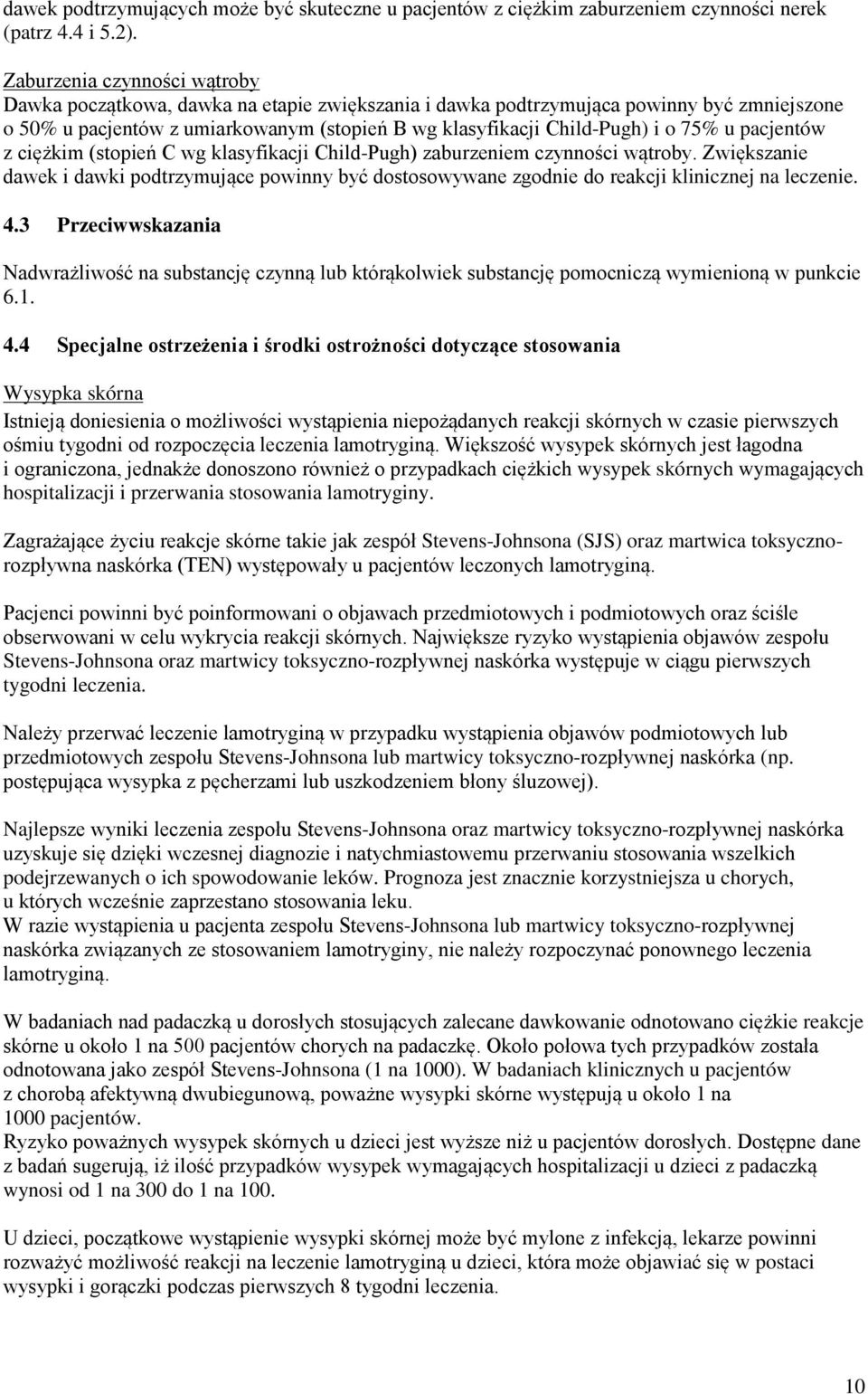 dawek podtrzymujących może być skuteczne u pacjentów z ciężkim zaburzeniem czynności nerek (patrz 4.4 i 5.2).

Zaburzenia czynności wątroby
Dawka początkowa, dawka na etapie zwiększania i dawka podtrzymująca powinny być zmniejszone o 50% u pacjentów z umiarkowanym (stopień B wg klasyfikacji Child-Pugh) i o 75% u pacjentów z ciężkim (stopień C wg klasyfikacji Child-Pugh) zaburzeniem czynności wątroby. Zwiększanie dawek i dawki podtrzymujące powinny być dostosowywane zgodnie do reakcji klinicznej na leczenie.

4.3 Przeciwwskazania

Nadwrażliwość na substancję czynną lub którąkolwiek substancję pomocniczą wymienioną w punkcie 6.1.

4.4 Specjalne ostrzeżenia i środki ostrożności dotyczące stosowania

Wysypka skórna
Istnieją doniesienia o możliwości wystąpienia niepożądanych reakcji skórnych w czasie pierwszych ośmiu tygodni od rozpoczęcia leczenia lamotryginą. Większość wysypek skórnych jest łagodna i ograniczona, jednakże donoszono również o przypadkach ciężkich wysypek skórnych wymagających hospitalizacji i przerwania stosowania lamotryginy.

Zagrażające życiu reakcje skórne takie jak zespół Stevens-Johnsona (SJS) oraz martwica toksyczno-rozpływna naskórka (TEN) występowały u pacjentów leczonych lamotryginą.

Pacjenci powinni być poinformowani o objawach przedmiotowych i podmiotowych oraz ściśle obserwowani w celu wykrycia reakcji skórnych. Największe ryzyko wystąpienia objawów zespołu Stevens-Johnsona oraz martwicy toksyczno-rozpływnej naskórka występuje w ciągu pierwszych tygodni leczenia.

Należy przerwać leczenie lamotryginą w przypadku wystąpienia objawów podmiotowych lub przedmiotowych zespołu Stevens-Johnsona lub martwicy toksyczno-rozpływnej naskórka (np. postępująca wysypka z pęcherzami lub uszkodzeniem błony śluzowej).

Najlepsze wyniki leczenia zespołu Stevens-Johnsona oraz martwicy toksyczno-rozpływnej naskórka uzyskuje się dzięki wczesnej diagnozie i natychmiastowemu przerwaniu stosowania wszelkich podejrzewanych o ich spowodowanie leków. Prognoza jest znacznie korzystniejsza u chorych, u których wcześnie zaprzestano stosowania leku.
W razie wystąpienia u pacjenta zespołu Stevens-Johnsona lub martwicy toksyczno-rozpływnej naskórka związanych ze stosowaniem lamotryginy, nie należy rozpoczynać ponownego leczenia lamotryginą.

W badaniach nad padaczką u dorosłych stosujących zalecane dawkowanie odnotowano ciężkie reakcje skórne u około 1 na 500 pacjentów chorych na padaczkę. Około połowa tych przypadków została odnotowana jako zespół Stevens-Johnsona (1 na 1000). W badaniach klinicznych u pacjentów z chorobą afektywną dwubiegunową, poważne wysypki skórne występują u około 1 na 1000 pacjentów.
Ryzyko poważnych wysypek skórnych u dzieci jest wyższe niż u pacjentów dorosłych. Dostępne dane z badań sugerują, iż ilość przypadków wysypek wymagających hospitalizacji u dzieci z padaczką wynosi od 1 na 300 do 1 na 100.

U dzieci, początkowe wystąpienie wysypki skórnej może być mylone z infekcją, lekarze powinni rozważyć możliwość reakcji na leczenie lamotryginą u dzieci, która może objawiać się w postaci wysypki i gorączki podczas pierwszych 8 tygodni leczenia.

10